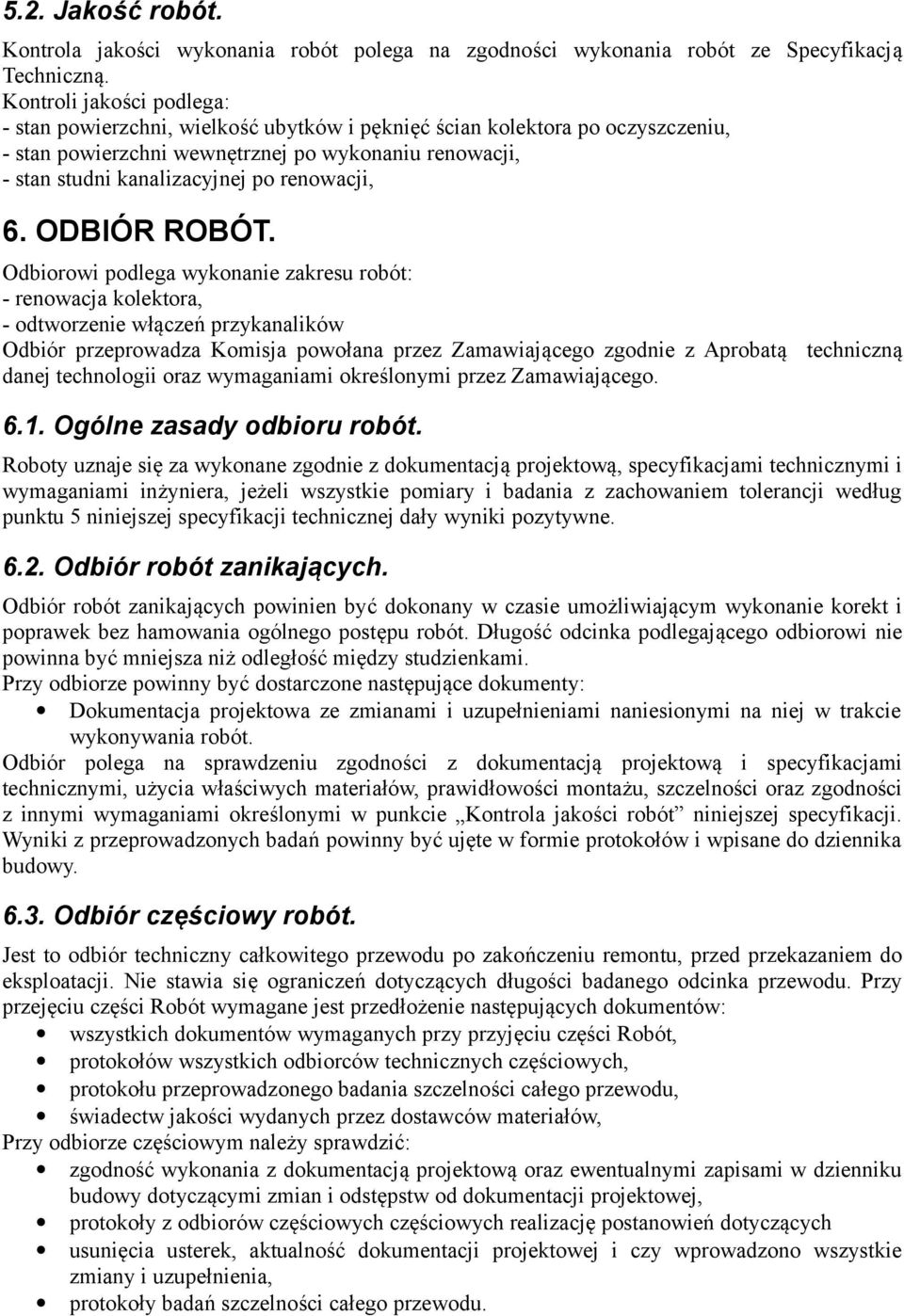 5.2. Jakość robót.

Kontrola jakości wykonania robót polega na zgodności wykonania robót ze Specyfikacją Techniczną.
Kontroli jakości podlega:
- stan powierzchni, wielkość ubytków i pęknięć ścian kolektora po oczyszczeniu,
- stan powierzchni wewnętrznej po wykonaniu renowacji,
- stan studni kanalizacyjnej po renowacji,

6. ODBIÓR ROBÓT.

Odbiorowi podlega wykonanie zakresu robót:
- renowacja kolektora,
- odtworzenie włączeń przykanalików
Odbiór przeprowadza Komisja powołana przez Zamawiającego zgodnie z Aprobatą techniczną danej technologii oraz wymaganiami określonymi przez Zamawiającego.

6.1. Ogólne zasady odbioru robót.

Roboty uznaje się za wykonane zgodnie z dokumentacją projektową, specyfikacjami technicznymi i wymaganiami inżyniera, jeżeli wszystkie pomiary i badania z zachowaniem tolerancji według punktu 5 niniejszej specyfikacji technicznej dały wyniki pozytywne.

6.2. Odbiór robót zanikających.

Odbiór robót zanikających powinien być dokonany w czasie umożliwiającym wykonanie korekt i poprawek bez hamowania ogólnego postępu robót. Długość odcinka podlegającego odbiorowi nie powinna być mniejsza niż odległość między studzienkami.
Przy odbiorze powinny być dostarczone następujące dokumenty:
• Dokumentacja projektowa ze zmianami i uzupełnieniami naniesionymi na niej w trakcie wykonywania robót.
Odbiór polega na sprawdzeniu zgodności z dokumentacją projektową i specyfikacjami technicznymi, użycia właściwych materiałów, prawidłowości montażu, szczelności oraz zgodności z innymi wymaganiami określonymi w punkcie „Kontrola jakości robót” niniejszej specyfikacji. Wyniki z przeprowadzonych badań powinny być ujęte w formie protokołów i wpisane do dziennika budowy.

6.3. Odbiór częściowy robót.

Jest to odbiór techniczny całkowitego przewodu po zakończeniu remontu, przed przekazaniem do eksploatacji. Nie stawia się ograniczeń dotyczących długości badanego odcinka przewodu. Przy przejęciu części Robót wymagane jest przedłożenie następujących dokumentów:
• wszystkich dokumentów wymaganych przy przyjęciu części Robót,
• protokołów wszystkich odbiorców technicznych częściowych,
• protokołu przeprowadzonego badania szczelności całego przewodu,
• świadectw jakości wydanych przez dostawców materiałów,
Przy odbiorze częściowym należy sprawdzić:
• zgodność wykonania z dokumentacją projektową oraz ewentualnymi zapisami w dzienniku budowy dotyczącymi zmian i odstępstw od dokumentacji projektowej,
• protokoły z odbiorów częściowych częściowych realizację postanowień dotyczących
• usunięcia usterek, aktualność dokumentacji projektowej i czy wprowadzono wszystkie zmiany i uzupełnienia,
• protokoły badań szczelności całego przewodu.